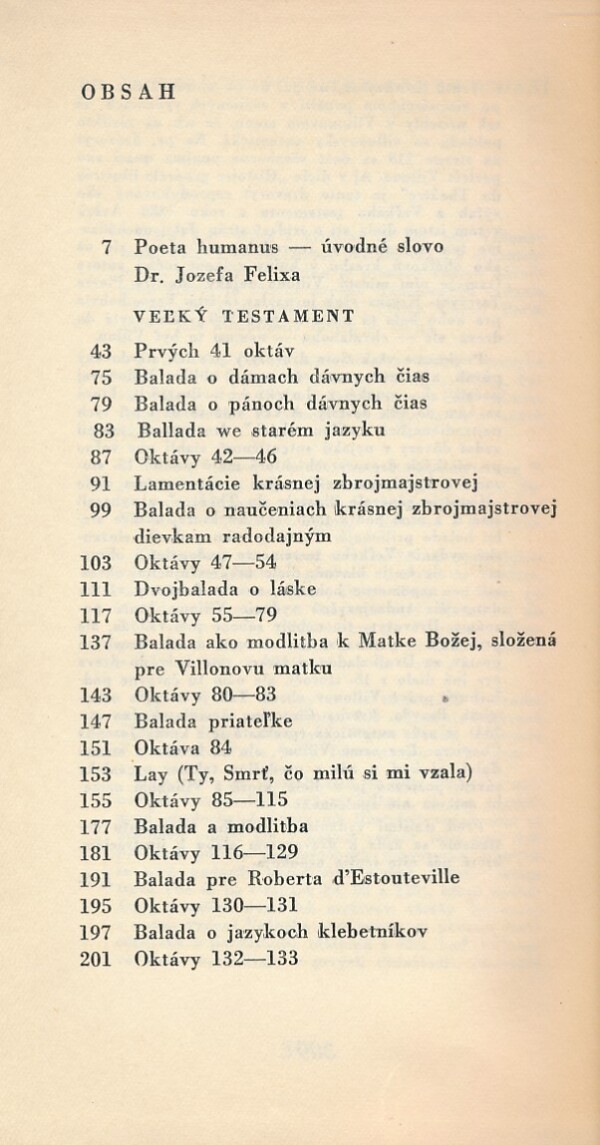 OBSAH

7 Poeta humanus — úvodné slovo Dr. Jozefa Felixa

VEĽKÝ TESTAMENT

43 Prvých 41 oktáv
75 Balada o dámach dávnych čias
79 Balada o pánoch dávnych čias
83 Ballada we starém jazyku
87 Oktávy 42—46
91 Lamentácie krásnej zbrojmajstrovej
99 Balada o naučeniach krásnej zbrojmajstrovej dievkam radodajným
103 Oktávy 47—54
111 Dvojbalada o láske
117 Oktávy 55—79
137 Balada ako modlitba k Matke Božej, složená pre Villonovu matku
143 Oktávy 80—83
147 Balada priateľke
151 Oktáva 84
153 Lay (Ty, Smrť, čo milú si mi vzala)
155 Oktávy 85—115
177 Balada a modlitba
181 Oktávy 116—129
191 Balada pre Roberta d'Estouteville
195 Oktávy 130—131
197 Balada o jazykoch klebetníkov
201 Oktávy 132—133